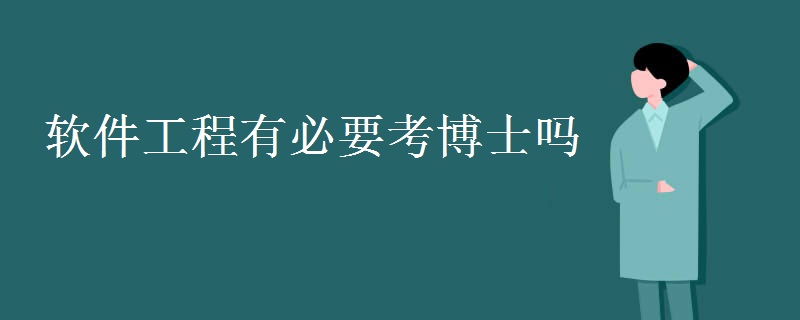 软件工程有必要考博士吗